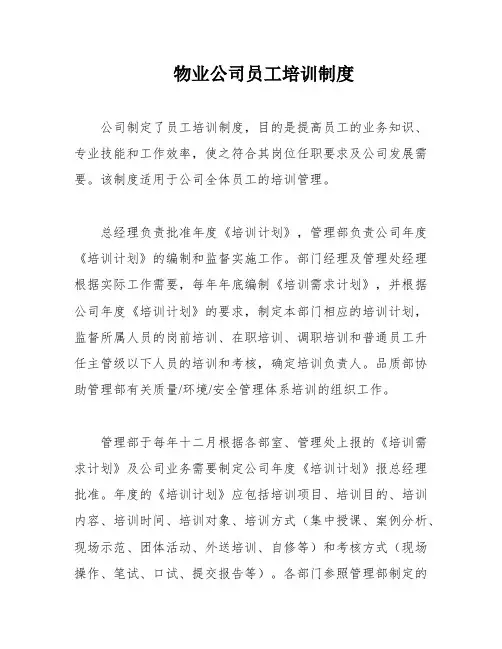 物业公司员工培训制度

公司制定了员工培训制度，目的是提高员工的业务知识、专业技能和工作效率，使之符合其岗位任职要求及公司发展需要。该制度适用于公司全体员工的培训管理。

总经理负责批准年度《培训计划》，管理部负责公司年度《培训计划》的编制和监督实施工作。部门经理及管理处经理根据实际工作需要，每年年底编制《培训需求计划》，并根据公司年度《培训计划》的要求，制定本部门相应的培训计划，监督所属人员的岗前培训、在职培训、调职培训和普通员工升任主管级以下人员的培训和考核，确定培训负责人。品质部协助管理部有关质量/环境/安全管理体系培训的组织工作。

管理部于每年十二月根据各部室、管理处上报的《培训需求计划》及公司业务需要制定公司年度《培训计划》报总经理批准。年度的《培训计划》应包括培训项目、培训目的、培训内容、培训时间、培训对象、培训方式（集中授课、案例分析、现场示范、团体活动、外送培训、自修等）和考核方式（现场操作、笔试、口试、提交报告等）。各部门参照管理部制定的